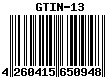 GTIN-13

4 260415 650948